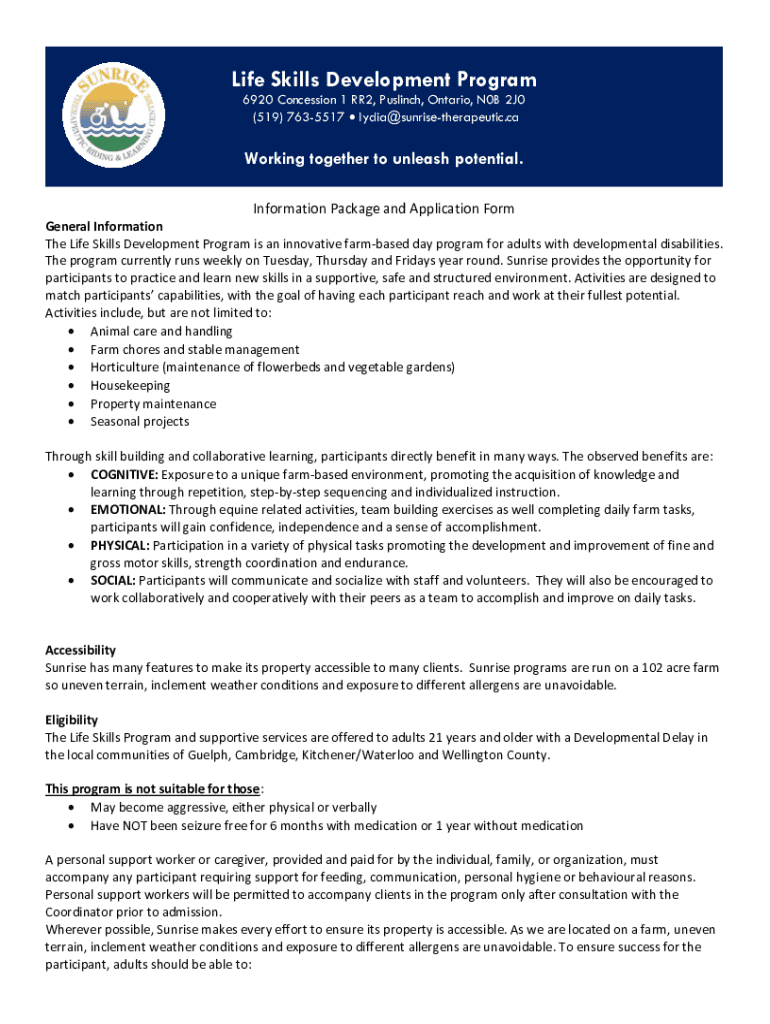 SUNRISE THERAPEUTIC RIDING & LEARNING CENTRE

Life Skills Development Program
6920 Concession 1 RR2, Puslinch, Ontario, N0B 2J0
(519) 763-5517 • lydia@sunrise-therapeutic.ca

Working together to unleash potential.

Information Package and Application Form

General Information
The Life Skills Development Program is an innovative farm-based day program for adults with developmental disabilities. The program currently runs weekly on Tuesday, Thursday and Fridays year round. Sunrise provides the opportunity for participants to practice and learn new skills in a supportive, safe and structured environment. Activities are designed to match participants' capabilities, with the goal of having each participant reach and work at their fullest potential. Activities include, but are not limited to:
• Animal care and handling
• Farm chores and stable management
• Horticulture (maintenance of flowerbeds and vegetable gardens)
• Housekeeping
• Property maintenance
• Seasonal projects

Through skill building and collaborative learning, participants directly benefit in many ways. The observed benefits are:
• COGNITIVE: Exposure to a unique farm-based environment, promoting the acquisition of knowledge and learning through repetition, step-by-step sequencing and individualized instruction.
• EMOTIONAL: Through equine related activities, team building exercises as well completing daily farm tasks, participants will gain confidence, independence and a sense of accomplishment.
• PHYSICAL: Participation in a variety of physical tasks promoting the development and improvement of fine and gross motor skills, strength coordination and endurance.
• SOCIAL: Participants will communicate and socialize with staff and volunteers. They will also be encouraged to work collaboratively and cooperatively with their peers as a team to accomplish and improve on daily tasks.

Accessibility
Sunrise has many features to make its property accessible to many clients. Sunrise programs are run on a 102 acre farm so uneven terrain, inclement weather conditions and exposure to different allergens are unavoidable.

Eligibility
The Life Skills Program and supportive services are offered to adults 21 years and older with a Developmental Delay in the local communities of Guelph, Cambridge, Kitchener/Waterloo and Wellington County.

This program is not suitable for those:
• May become aggressive, either physical or verbally
• Have NOT been seizure free for 6 months with medication or 1 year without medication

A personal support worker or caregiver, provided and paid for by the individual, family, or organization, must accompany any participant requiring support for feeding, communication, personal hygiene or behavioural reasons. Personal support workers will be permitted to accompany clients in the program only after consultation with the Coordinator prior to admission.
Wherever possible, Sunrise makes every effort to ensure its property is accessible. As we are located on a farm, uneven terrain, inclement weather conditions and exposure to different allergens are unavoidable. To ensure success for the participant, adults should be able to: